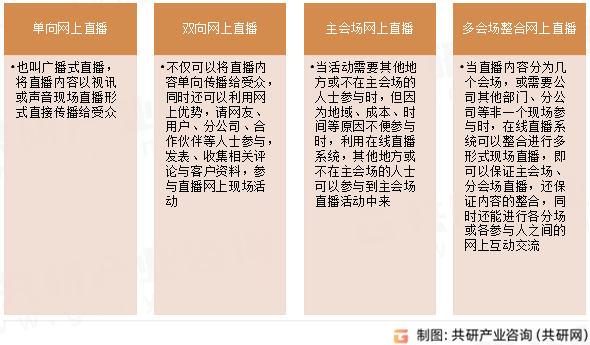 单向网上直播

•也叫广播式直播，将直播内容以视讯或声音现场直播形式直接传播给受众

双向网上直播

•不仅可以将直播内容单向传播给受众，同时还可以利用网上优势，请网友、用户、分公司、合作伙伴等人士参与，发表、收集相关评论与客户资料，参与直播网上现场活动

主会场网上直播

•当活动需要其他地方或不在主会场的人士参与时，但因为地域、成本、时间等原因不便参与时，利用在线直播系统，其他地方或不在主会场的人士可以参与到主会场直播活动中来

多会场整合网上直播

•当直播内容分为几个会场，或需要公司其他部门、分公司等非一个现场参与时，在线直播系统可以整合进行多形式现场直播，即可以保证主会场、分会场直播，还保证内容的整合，同时还能进行各分场或各参与人之间的网上互动交流

制图：共研产业咨询（共研网）